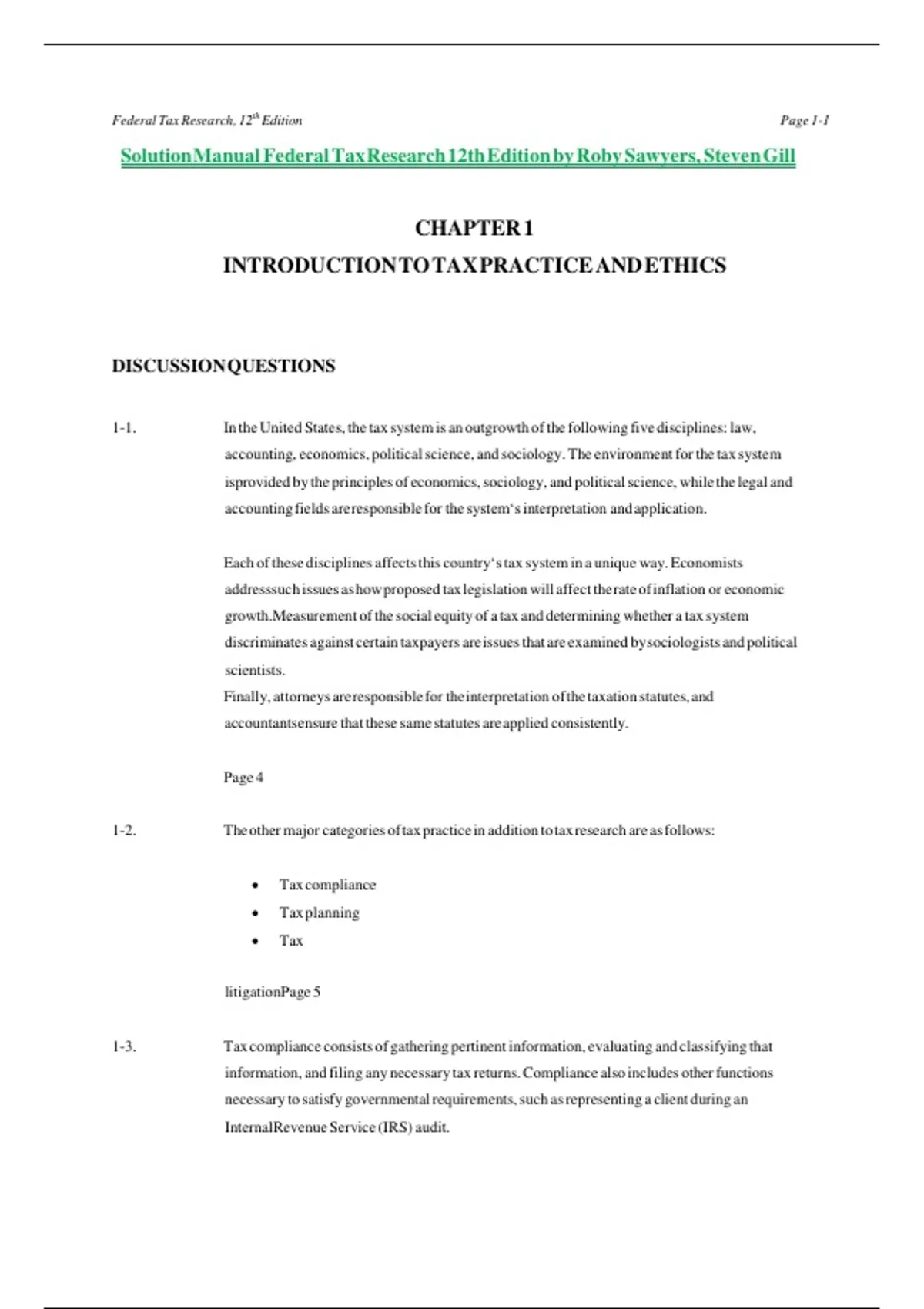 Federal Tax Research, 12$^{th}$ Edition

Page 1-1

Solution Manual Federal Tax Research 12th Edition by Roby Sawyers, Steven Gill

CHAPTER 1

INTRODUCTION TO TAX PRACTICE AND ETHICS

DISCUSSION QUESTIONS

1-1. In the United States, the tax system is an outgrowth of the following five disciplines: law, accounting, economics, political science, and sociology. The environment for the tax system isprovided by the principles of economics, sociology, and political science, while the legal and accounting fields are responsible for the system's interpretation and application.

Each of these disciplines affects this country's tax system in a unique way. Economists addresssuch issues as how proposed tax legislation will affect the rate of inflation or economic growth.Measurement of the social equity of a tax and determining whether a tax system discriminates against certain taxpayers are issues that are examined bysociologists and political scientists.
Finally, attorneys are responsible for the interpretation of the taxation statutes, and accountantsensure that these same statutes are applied consistently.

Page 4

1-2. The other major categories of tax practice in addition to tax research are as follows:

• Tax compliance
• Tax planning
• Tax

litigationPage 5

1-3. Tax compliance consists of gathering pertinent information, evaluating and classifying that information, and filing any necessary tax returns. Compliance also includes other functions necessary to satisfy governmental requirements, such as representing a client during an InternalRevenue Service (IRS) audit.